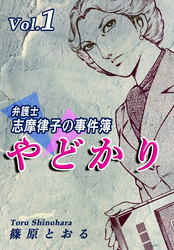 Vol.1

弁護士
志摩律子の事件簿
やどかり

Toru Shinohara
篠原とおる